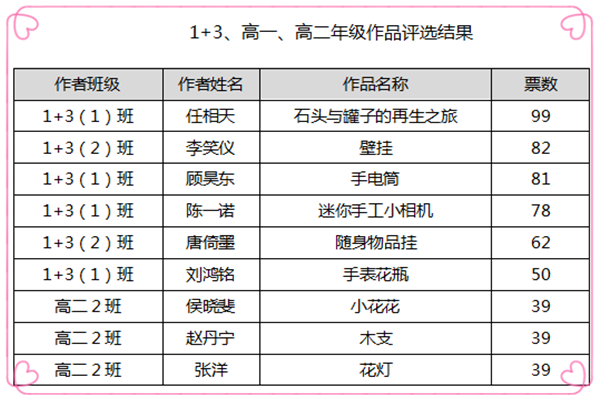 1+3、高一、高二年级作品评选结果

| 作者班级 | 作者姓名 | 作品名称 | 票数 |
|---|---|---|---|
| 1+3（1）班 | 任相天 | 石头与罐子的再生之旅 | 99 |
| 1+3（2）班 | 李笑仪 | 壁挂 | 82 |
| 1+3（1）班 | 顾昊东 | 手电筒 | 81 |
| 1+3（1）班 | 陈一诺 | 迷你手工小相机 | 78 |
| 1+3（2）班 | 唐倚墨 | 随身物品挂 | 62 |
| 1+3（1）班 | 刘鸿铭 | 手表花瓶 | 50 |
| 高二2班 | 侯晓斐 | 小花花 | 39 |
| 高二2班 | 赵丹宁 | 木支 | 39 |
| 高二2班 | 张洋 | 花灯 | 39 |